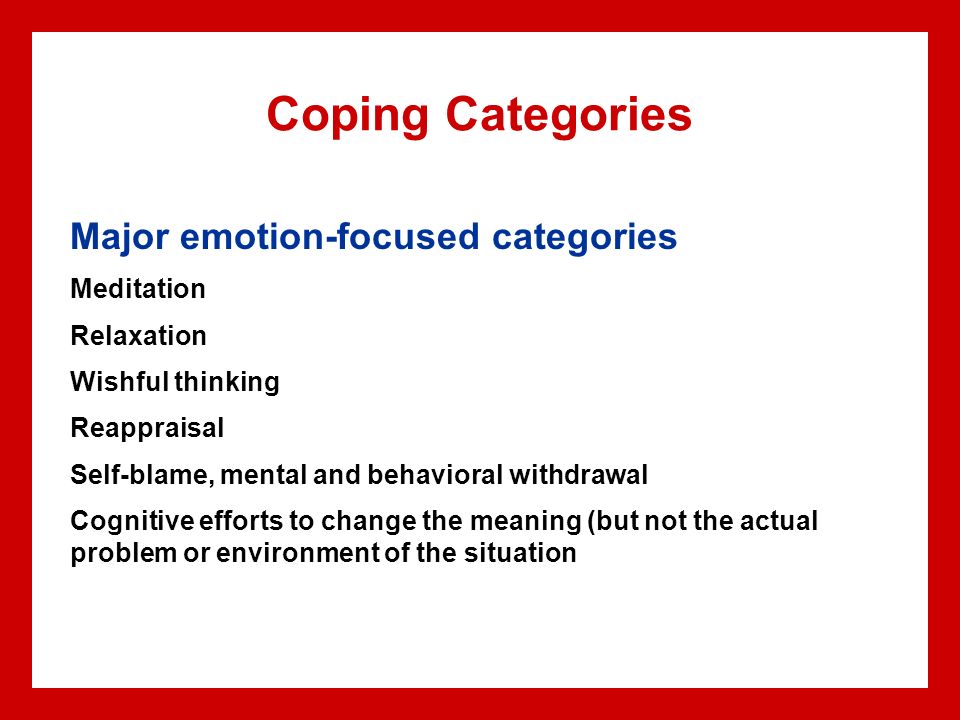 Coping Categories

Major emotion-focused categories

Meditation

Relaxation

Wishful thinking

Reappraisal

Self-blame, mental and behavioral withdrawal

Cognitive efforts to change the meaning (but not the actual problem or environment of the situation